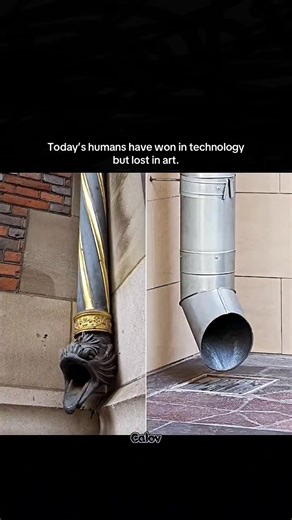 Today's humans have won in technology but lost in art.

Calov